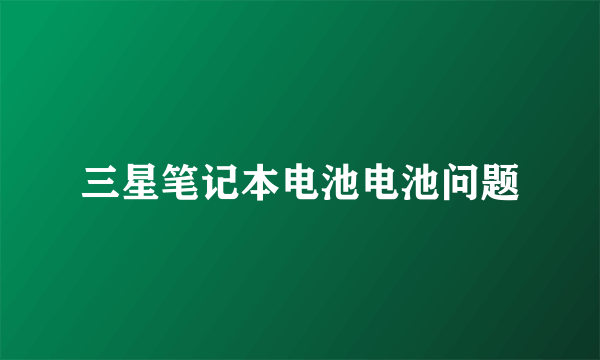 三星笔记本电池电池问题